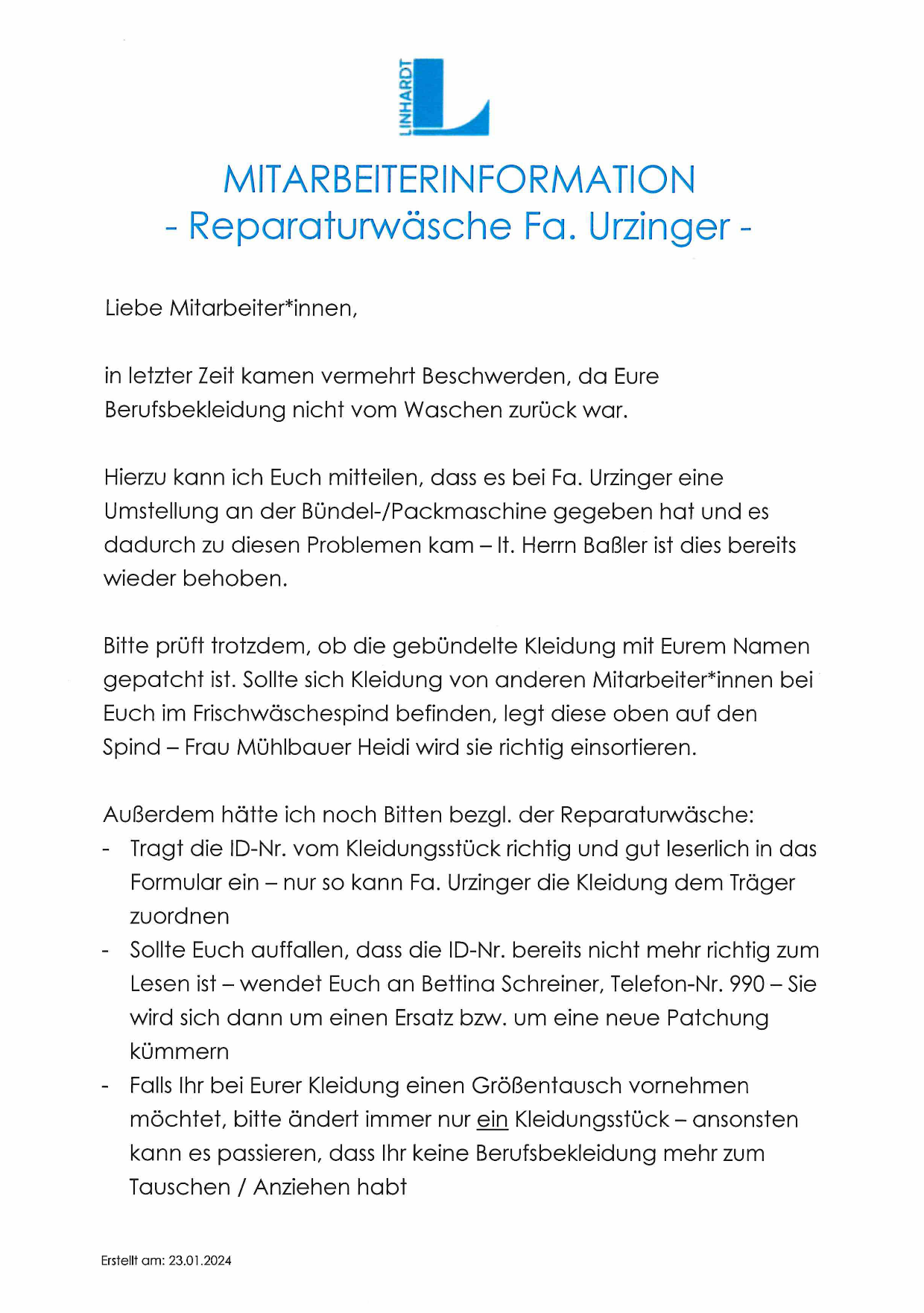 LINHARDT

MITARBEITERINFORMATION
- Reparaturwäsche Fa. Urzinger -

Liebe Mitarbeiter*innen,

in letzter Zeit kamen vermehrt Beschwerden, da Eure Berufsbekleidung nicht vom Waschen zurück war.

Hierzu kann ich Euch mitteilen, dass es bei Fa. Urzinger eine Umstellung an der Bündel-/Packmaschine gegeben hat und es dadurch zu diesen Problemen kam – lt. Herrn Baßler ist dies bereits wieder behoben.

Bitte prüft trotzdem, ob die gebündelte Kleidung mit Eurem Namen gepatcht ist. Sollte sich Kleidung von anderen Mitarbeiter*innen bei Euch im Frischwäschespind befinden, legt diese oben auf den Spind – Frau Mühlbauer Heidi wird sie richtig einsortieren.

Außerdem hätte ich noch Bitten bezgl. der Reparaturwäsche:
- Tragt die ID-Nr. vom Kleidungsstück richtig und gut leserlich in das Formular ein – nur so kann Fa. Urzinger die Kleidung dem Träger zuordnen
- Sollte Euch auffallen, dass die ID-Nr. bereits nicht mehr richtig zum Lesen ist – wendet Euch an Bettina Schreiner, Telefon-Nr. 990 – Sie wird sich dann um einen Ersatz bzw. um eine neue Patchung kümmern
- Falls Ihr bei Eurer Kleidung einen Größentausch vornehmen möchtet, bitte ändert immer nur ein Kleidungsstück – ansonsten kann es passieren, dass Ihr keine Berufsbekleidung mehr zum Tauschen / Anziehen habt

Erstellt am: 23.01.2024